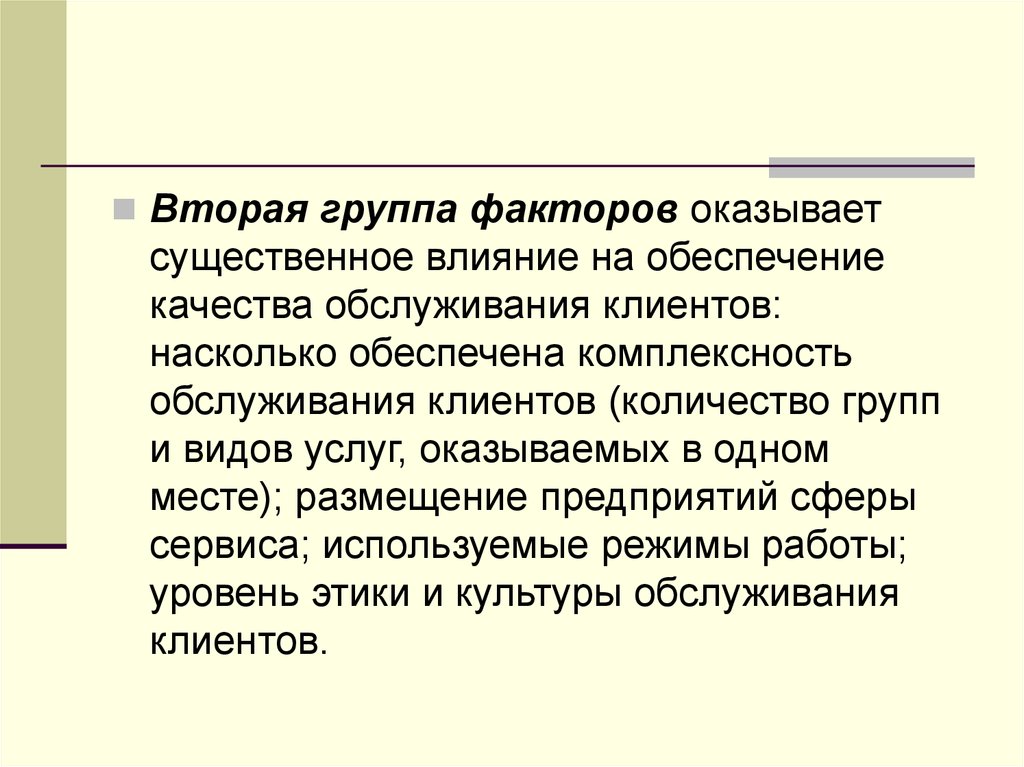 Вторая группа факторов оказывает существенное влияние на обеспечение качества обслуживания клиентов: насколько обеспечена комплексность обслуживания клиентов (количество групп и видов услуг, оказываемых в одном месте); размещение предприятий сферы сервиса; используемые режимы работы; уровень этики и культуры обслуживания клиентов.